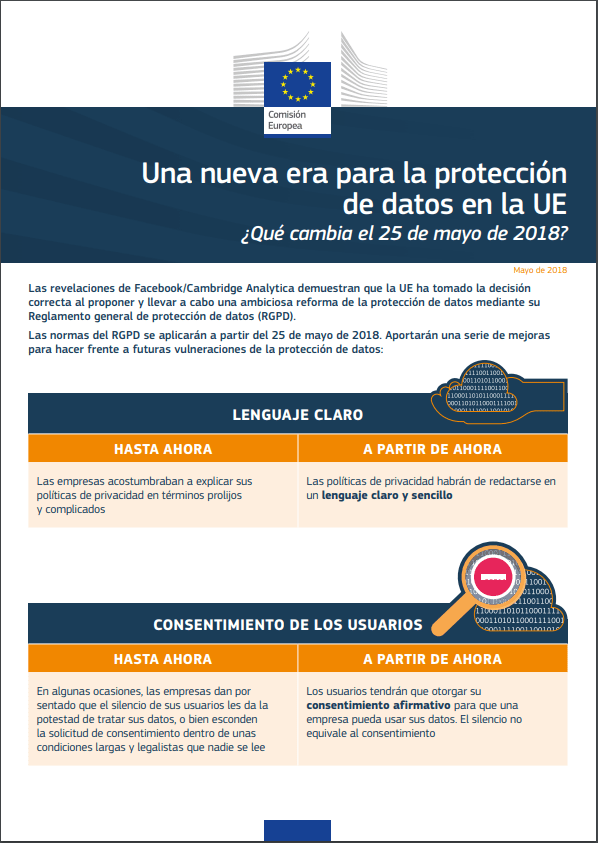 Comisión Europea

Una nueva era para la protección de datos en la UE

¿Qué cambia el 25 de mayo de 2018?

Mayo de 2018

Las revelaciones de Facebook/Cambridge Analytica demuestran que la UE ha tomado la decisión correcta al proponer y llevar a cabo una ambiciosa reforma de la protección de datos mediante su Reglamento general de protección de datos (RGPD).

Las normas del RGPD se aplicarán a partir del 25 de mayo de 2018. Aportarán una serie de mejoras para hacer frente a futuras vulneraciones de la protección de datos:

LENGUAJE CLARO

| HASTA AHORA | A PARTIR DE AHORA |
|---|---|
| Las empresas acostumbraban a explicar sus políticas de privacidad en términos prolijos y complicados | Las políticas de privacidad habrán de redactarse en un lenguaje claro y sencillo |

CONSENTIMIENTO DE LOS USUARIOS

| HASTA AHORA | A PARTIR DE AHORA |
|---|---|
| En algunas ocasiones, las empresas dan por sentado que el silencio de sus usuarios les da la potestad de tratar sus datos, o bien esconden la solicitud de consentimiento dentro de unas condiciones largas y legalistas que nadie se lee | Los usuarios tendrán que otorgar su consentimiento afirmativo para que una empresa pueda usar sus datos. El silencio no equivale al consentimiento |